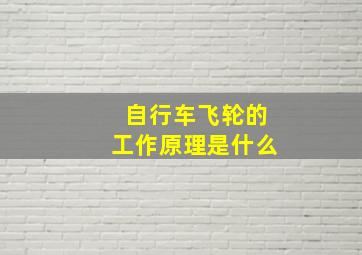 自行车飞轮的
工作原理是什么